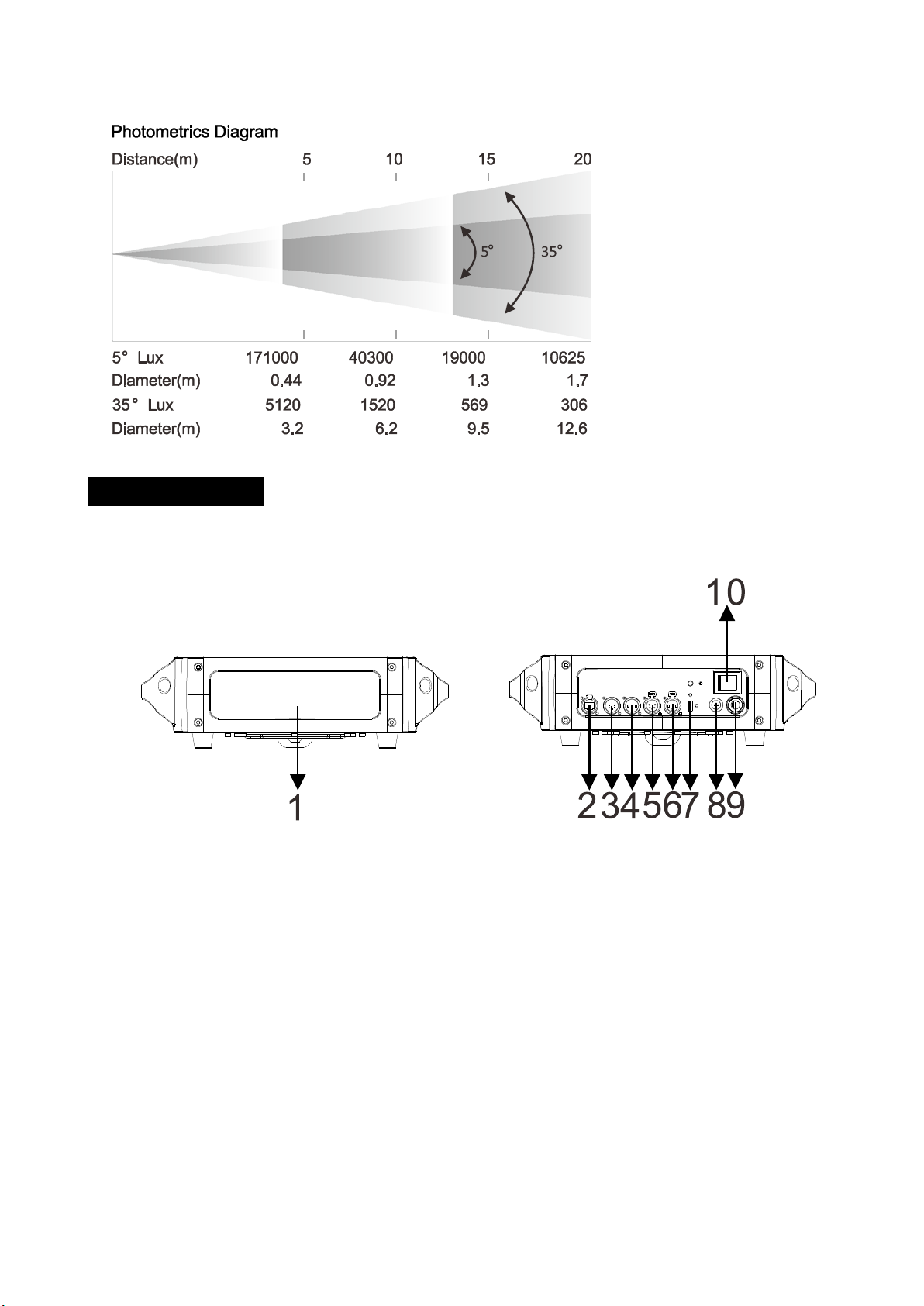 Photometrics Diagram

| Distance(m) | 5 | 10 | 15 | 20 |
|---|---|---|---|---|
| 5° Lux | 171000 | 40300 | 19000 | 10625 |
| Diameter(m) | 0.44 | 0.92 | 1.3 | 1.7 |
| 35° Lux | 5120 | 1520 | 569 | 306 |
| Diameter(m) | 3.2 | 6.2 | 9.5 | 12.6 |

5°
35°

10

1

2 3 4 5 6 7 8 9